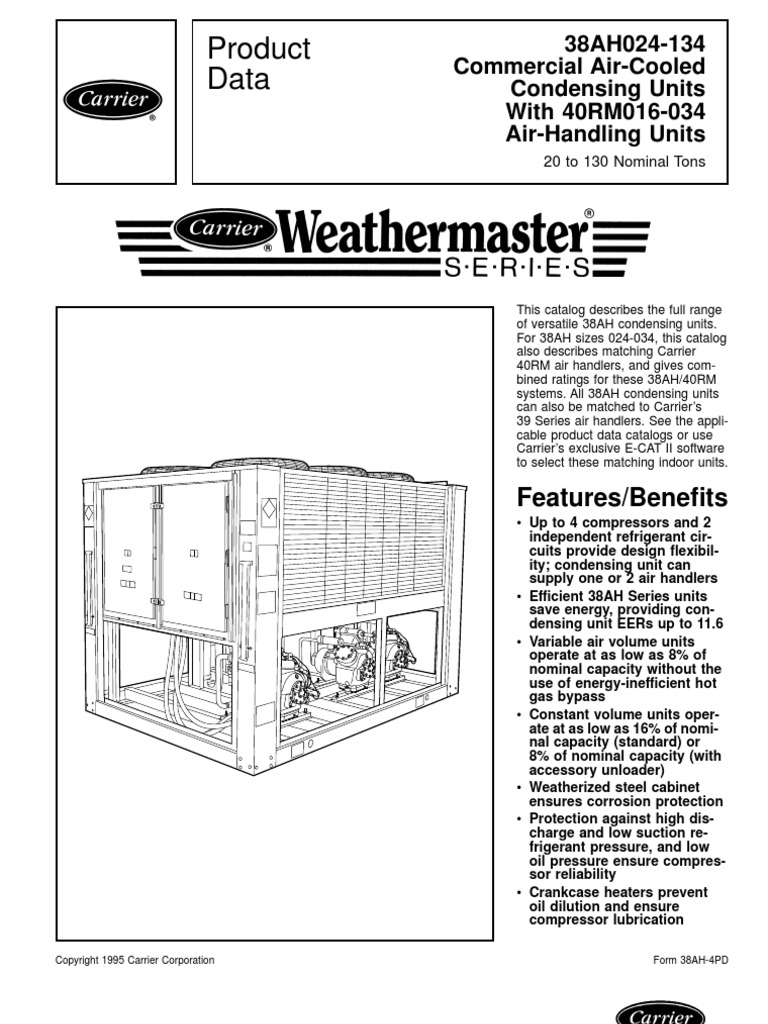 Carrier®

Product Data

38AH024-134
Commercial Air-Cooled Condensing Units With 40RM016-034 Air-Handling Units

20 to 130 Nominal Tons

Carrier® Weathermaster®
S·E·R·I·E·S

This catalog describes the full range of versatile 38AH condensing units. For 38AH sizes 024-034, this catalog also describes matching Carrier 40RM air handlers, and gives combined ratings for these 38AH/40RM systems. All 38AH condensing units can also be matched to Carrier's 39 Series air handlers. See the applicable product data catalogs or use Carrier's exclusive E-CAT II software to select these matching indoor units.

Features/Benefits

• Up to 4 compressors and 2 independent refrigerant circuits provide design flexibility; condensing unit can supply one or 2 air handlers
• Efficient 38AH Series units save energy, providing condensing unit EERs up to 11.6
• Variable air volume units operate at as low as 8% of nominal capacity without the use of energy-inefficient hot gas bypass
• Constant volume units operate at as low as 16% of nominal capacity (standard) or 8% of nominal capacity (with accessory unloader)
• Weatherized steel cabinet ensures corrosion protection
• Protection against high discharge and low suction refrigerant pressure, and low oil pressure ensure compressor reliability
• Crankcase heaters prevent oil dilution and ensure compressor lubrication

Copyright 1995 Carrier Corporation

Form 38AH-4PD

Carrier